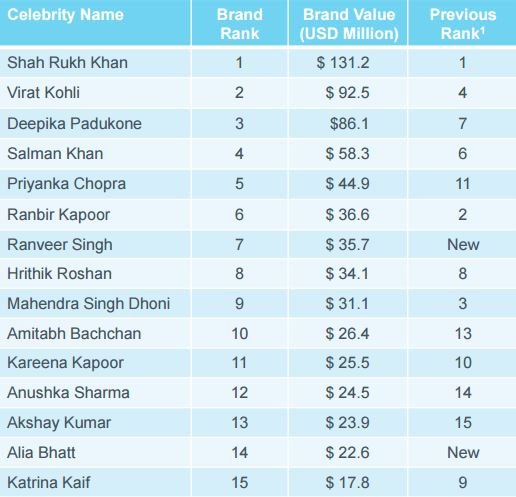 | Celebrity Name | Brand Rank | Brand Value (USD Million) | Previous Rank$^{1}$ |
|---|---|---|---|
| Shah Rukh Khan | 1 | $ 131.2 | 1 |
| Virat Kohli | 2 | $ 92.5 | 4 |
| Deepika Padukone | 3 | $86.1 | 7 |
| Salman Khan | 4 | $ 58.3 | 6 |
| Priyanka Chopra | 5 | $ 44.9 | 11 |
| Ranbir Kapoor | 6 | $ 36.6 | 2 |
| Ranveer Singh | 7 | $ 35.7 | New |
| Hrithik Roshan | 8 | $ 34.1 | 8 |
| Mahendra Singh Dhoni | 9 | $ 31.1 | 3 |
| Amitabh Bachchan | 10 | $ 26.4 | 13 |
| Kareena Kapoor | 11 | $ 25.5 | 10 |
| Anushka Sharma | 12 | $ 24.5 | 14 |
| Akshay Kumar | 13 | $ 23.9 | 15 |
| Alia Bhatt | 14 | $ 22.6 | New |
| Katrina Kaif | 15 | $ 17.8 | 9 |